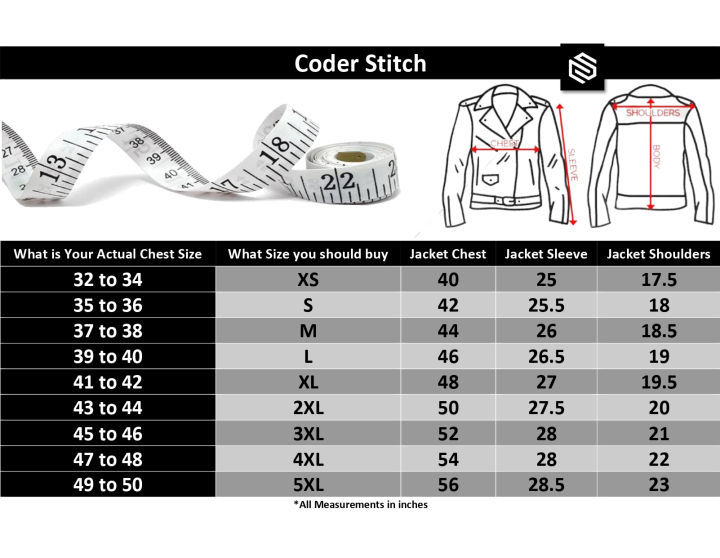 Coder Stitch

27 28 13 37 38 39 40 41 17 18 22 2

CHEST SLEEVE SHOULDERS BODY

| What is Your Actual Chest Size | What Size you should buy | Jacket Chest | Jacket Sleeve | Jacket Shoulders |
|---|---|---|---|---|
| 32 to 34 | XS | 40 | 25 | 17.5 |
| 35 to 36 | S | 42 | 25.5 | 18 |
| 37 to 38 | M | 44 | 26 | 18.5 |
| 39 to 40 | L | 46 | 26.5 | 19 |
| 41 to 42 | XL | 48 | 27 | 19.5 |
| 43 to 44 | 2XL | 50 | 27.5 | 20 |
| 45 to 46 | 3XL | 52 | 28 | 21 |
| 47 to 48 | 4XL | 54 | 28 | 22 |
| 49 to 50 | 5XL | 56 | 28.5 | 23 |

*All Measurements in inches